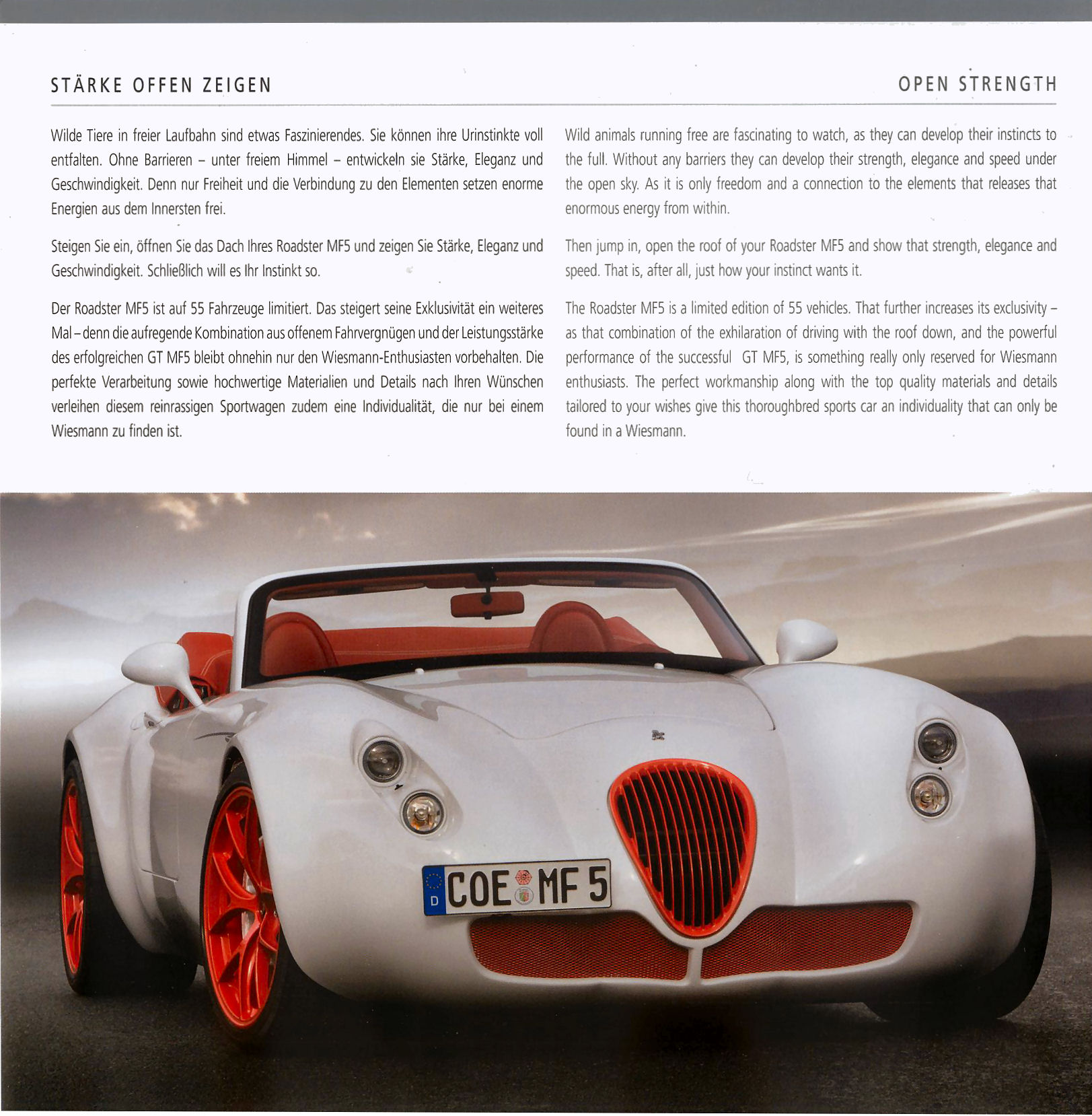 STÄRKE OFFEN ZEIGEN

Wilde Tiere in freier Laufbahn sind etwas Faszinierendes. Sie können ihre Urinstinkte voll entfalten. Ohne Barrieren – unter freiem Himmel – entwickeln sie Stärke, Eleganz und Geschwindigkeit. Denn nur Freiheit und die Verbindung zu den Elementen setzen enorme Energien aus dem Innersten frei.

Steigen Sie ein, öffnen Sie das Dach Ihres Roadster MF5 und zeigen Sie Stärke, Eleganz und Geschwindigkeit. Schließlich will es Ihr Instinkt so.

Der Roadster MF5 ist auf 55 Fahrzeuge limitiert. Das steigert seine Exklusivität ein weiteres Mal – denn die aufregende Kombination aus offenem Fahrvergnügen und der Leistungsstärke des erfolgreichen GT MF5 bleibt ohnehin nur den Wiesmann-Enthusiasten vorbehalten. Die perfekte Verarbeitung sowie hochwertige Materialien und Details nach Ihren Wünschen verleihen diesem reinrassigen Sportwagen zudem eine Individualität, die nur bei einem Wiesmann zu finden ist.

OPEN STRENGTH

Wild animals running free are fascinating to watch, as they can develop their instincts to the full. Without any barriers they can develop their strength, elegance and speed under the open sky. As it is only freedom and a connection to the elements that releases that enormous energy from within.

Then jump in, open the roof of your Roadster MF5 and show that strength, elegance and speed. That is, after all, just how your instinct wants it.

The Roadster MF5 is a limited edition of 55 vehicles. That further increases its exclusivity – as that combination of the exhilaration of driving with the roof down, and the powerful performance of the successful GT MF5, is something really only reserved for Wiesmann enthusiasts. The perfect workmanship along with the top quality materials and details tailored to your wishes give this thoroughbred sports car an individuality that can only be found in a Wiesmann.

D COE MF 5